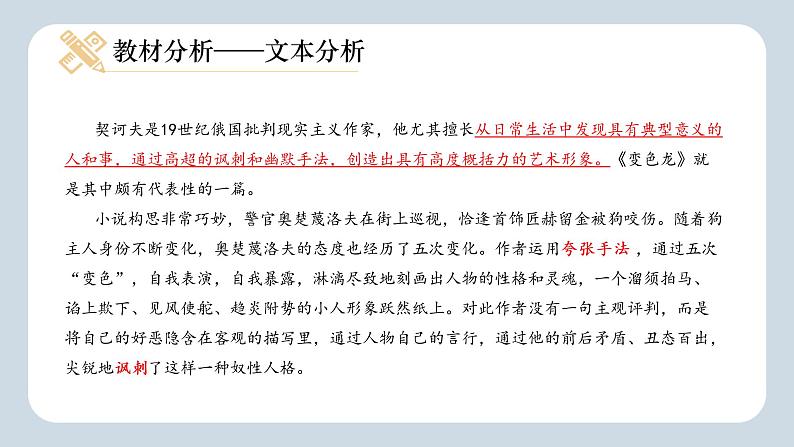 教材分析——文本分析

契诃夫是19世纪俄国批判现实主义作家，他尤其擅长从日常生活中发现具有典型意义的人和事，通过高超的讽刺和幽默手法，创造出具有高度概括力的艺术形象。《变色龙》就是其中颇有代表性的一篇。

小说构思非常巧妙，警官奥楚蔑洛夫在街上巡视，恰逢首饰匠赫留金被狗咬伤。随着狗主人身份不断变化，奥楚蔑洛夫的态度也经历了五次变化。作者运用夸张手法，通过五次“变色”，自我表演，自我暴露，淋漓尽致地刻画出人物的性格和灵魂，一个溜须拍马、谄上欺下、见风使舵、趋炎附势的小人形象跃然纸上。对此作者没有一句主观评判，而是将自己的好恶隐含在客观的描写里，通过人物自己的言行，通过他的前后矛盾、丑态百出，尖锐地讽刺了这样一种奴性人格。